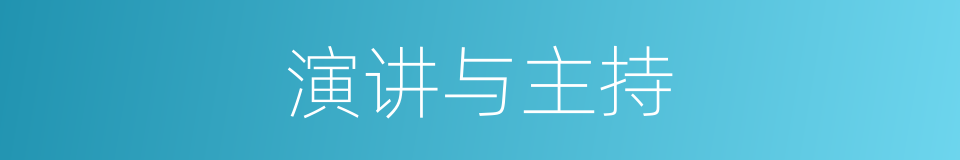 演讲与主持